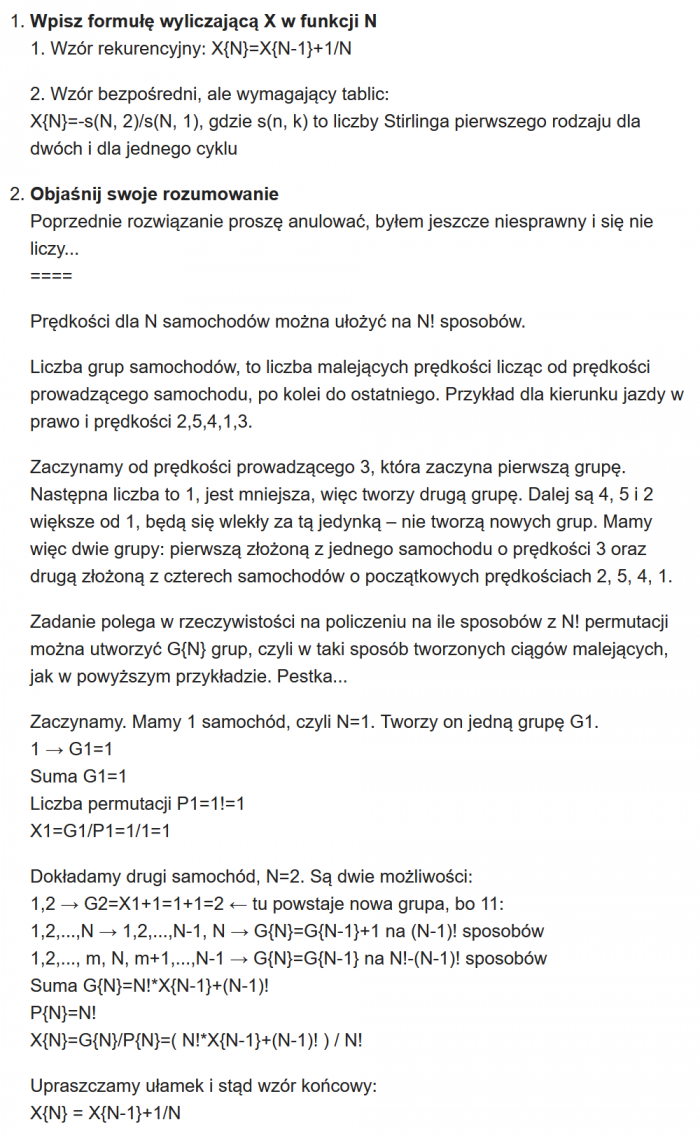 1. **Wpisz formułę wyliczającą X w funkcji N**
1. Wzór rekurencyjny: X{N}=X{N-1}+1/N

2. Wzór bezpośredni, ale wymagający tablic:
X{N}=-s(N, 2)/s(N, 1), gdzie s(n, k) to liczby Stirlinga pierwszego rodzaju dla dwóch i dla jednego cyklu

2. **Objaśnij swoje rozumowanie**
Poprzednie rozwiązanie proszę anulować, byłem jeszcze niesprawny i się nie liczy...
====

Prędkości dla N samochodów można ułożyć na N! sposobów.

Liczba grup samochodów, to liczba malejących prędkości licząc od prędkości prowadzącego samochodu, po kolei do ostatniego. Przykład dla kierunku jazdy w prawo i prędkości 2,5,4,1,3.

Zaczynamy od prędkości prowadzącego 3, która zaczyna pierwszą grupę. Następna liczba to 1, jest mniejsza, więc tworzy drugą grupę. Dalej są 4, 5 i 2 większe od 1, będą się wlekły za tą jedynką – nie tworzą nowych grup. Mamy więc dwie grupy: pierwszą złożoną z jednego samochodu o prędkości 3 oraz drugą złożoną z czterech samochodów o początkowych prędkościach 2, 5, 4, 1.

Zadanie polega w rzeczywistości na policzeniu na ile sposobów z N! permutacji można utworzyć G{N} grup, czyli w taki sposób tworzonych ciągów malejących, jak w powyższym przykładzie. Pestka...

Zaczynamy. Mamy 1 samochód, czyli N=1. Tworzy on jedną grupę G1.
1 → G1=1
Suma G1=1
Liczba permutacji P1=1!=1
X1=G1/P1=1/1=1

Dokładamy drugi samochód, N=2. Są dwie możliwości:
1,2 → G2=X1+1=1+1=2 ← tu powstaje nowa grupa, bo 11:
1,2,...,N → 1,2,...,N-1, N → G{N}=G{N-1}+1 na (N-1)! sposobów
1,2,..., m, N, m+1,...,N-1 → G{N}=G{N-1} na N!-(N-1)! sposobów
Suma G{N}=N!*X{N-1}+(N-1)!
P{N}=N!
X{N}=G{N}/P{N}=( N!*X{N-1}+(N-1)! ) / N!

Upraszczamy ułamek i stąd wzór końcowy:
X{N} = X{N-1}+1/N